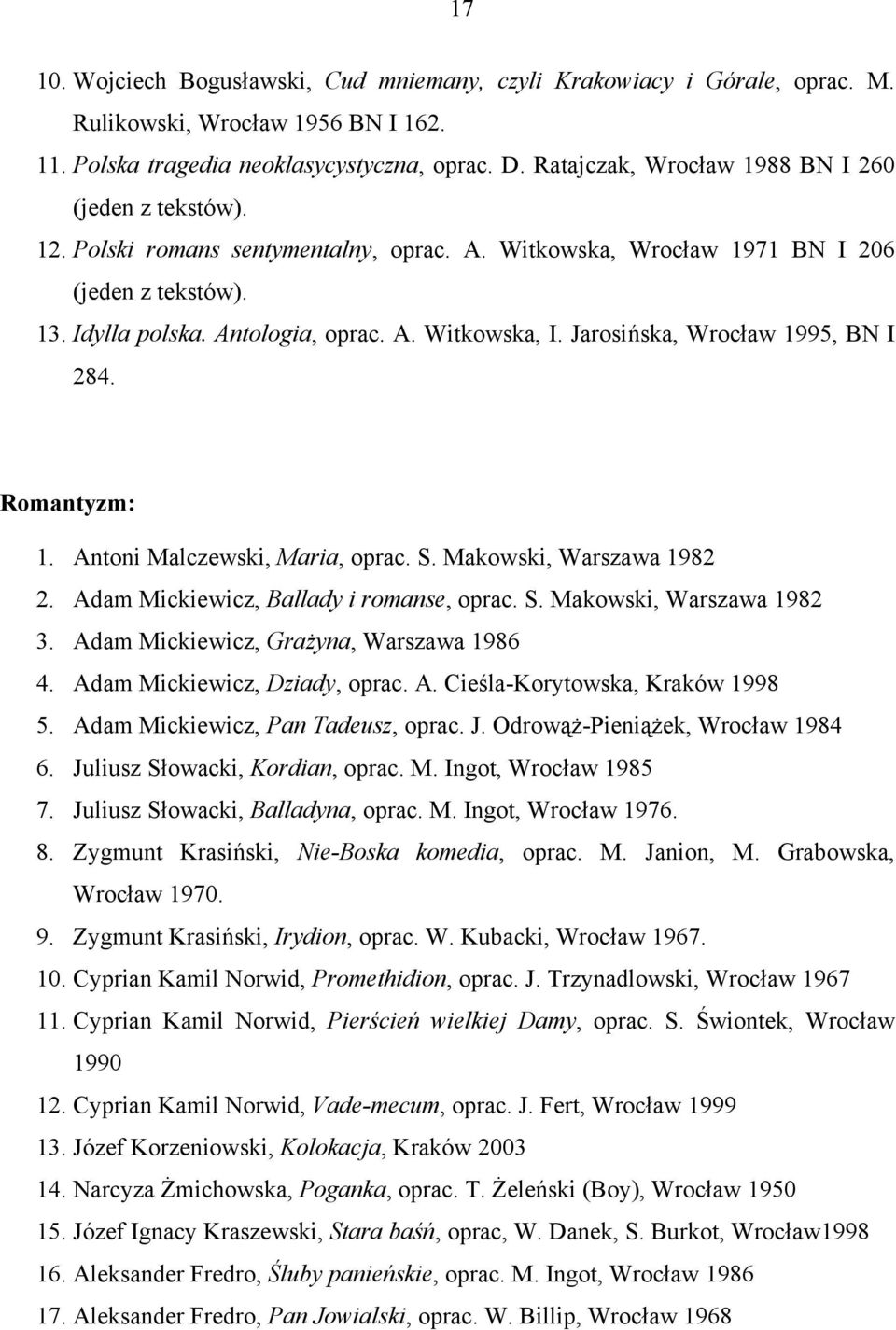 17

10. Wojciech Bogusławski, Cud mniemany, czyli Krakowiacy i Górale, oprac. M. Rulikowski, Wrocław 1956 BN I 162.
11. Polska tragedia neoklasycystyczna, oprac. D. Ratajczak, Wrocław 1988 BN I 260 (jeden z tekstów).
12. Polski romans sentymentalny, oprac. A. Witkowska, Wrocław 1971 BN I 206 (jeden z tekstów).
13. Idylla polska. Antologia, oprac. A. Witkowska, I. Jarosińska, Wrocław 1995, BN I 284.

Romantyzm:
1. Antoni Malczewski, Maria, oprac. S. Makowski, Warszawa 1982
2. Adam Mickiewicz, Ballady i romanse, oprac. S. Makowski, Warszawa 1982
3. Adam Mickiewicz, Grażyna, Warszawa 1986
4. Adam Mickiewicz, Dziady, oprac. A. Cieśla-Korytowska, Kraków 1998
5. Adam Mickiewicz, Pan Tadeusz, oprac. J. Odrowąż-Pieniążek, Wrocław 1984
6. Juliusz Słowacki, Kordian, oprac. M. Ingot, Wrocław 1985
7. Juliusz Słowacki, Balladyna, oprac. M. Ingot, Wrocław 1976.
8. Zygmunt Krasiński, Nie-Boska komedia, oprac. M. Janion, M. Grabowska, Wrocław 1970.
9. Zygmunt Krasiński, Irydion, oprac. W. Kubacki, Wrocław 1967.
10. Cyprian Kamil Norwid, Promethidion, oprac. J. Trzynadlowski, Wrocław 1967
11. Cyprian Kamil Norwid, Pierścień wielkiej Damy, oprac. S. Świontek, Wrocław 1990
12. Cyprian Kamil Norwid, Vade-mecum, oprac. J. Fert, Wrocław 1999
13. Józef Korzeniowski, Kolokacja, Kraków 2003
14. Narcyza Żmichowska, Poganka, oprac. T. Żeleński (Boy), Wrocław 1950
15. Józef Ignacy Kraszewski, Stara baśń, oprac, W. Danek, S. Burkot, Wrocław1998
16. Aleksander Fredro, Śluby panieńskie, oprac. M. Ingot, Wrocław 1986
17. Aleksander Fredro, Pan Jowialski, oprac. W. Billip, Wrocław 1968